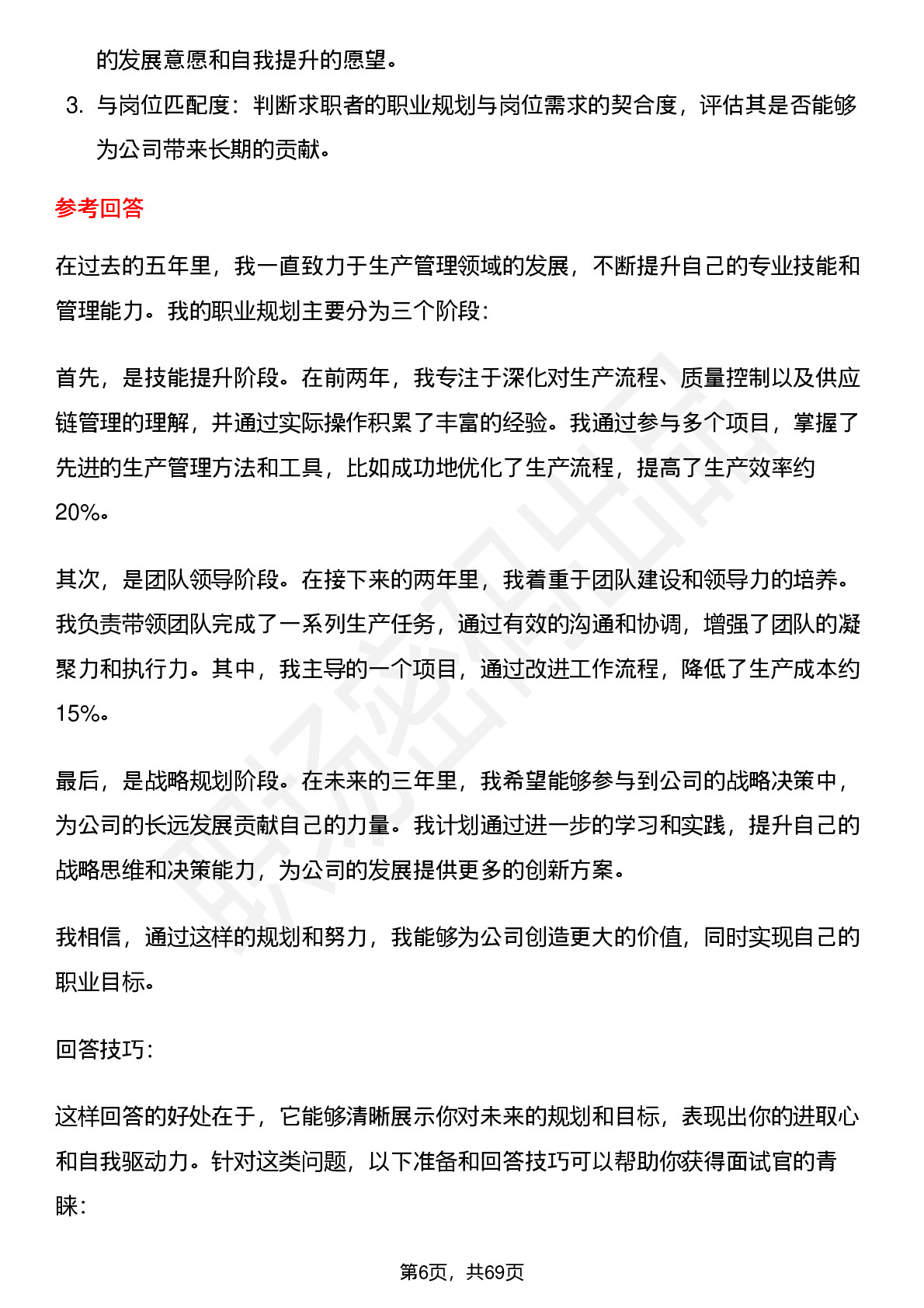 的发展意愿和自我提升的愿望。

3. 与岗位匹配度：判断求职者的职业规划与岗位需求的契合度，评估其是否能够为公司带来长期的贡献。

参考回答

在过去的五年里，我一直致力于生产管理领域的发展，不断提升自己的专业技能和管理能力。我的职业规划主要分为三个阶段：

首先，是技能提升阶段。在前两年，我专注于深化对生产流程、质量控制以及供应链管理的理解，并通过实际操作积累了丰富的经验。我通过参与多个项目，掌握了先进的生产管理方法和工具，比如成功地优化了生产流程，提高了生产效率约20%。

其次，是团队领导阶段。在接下来的两年里，我着重于团队建设和领导力的培养。我负责带领团队完成了一系列生产任务，通过有效的沟通和协调，增强了团队的凝聚力和执行力。其中，我主导的一个项目，通过改进工作流程，降低了生产成本约15%。

最后，是战略规划阶段。在未来的三年里，我希望能够参与到公司的战略决策中，为公司的长远发展贡献自己的力量。我计划通过进一步的学习和实践，提升自己的战略思维和决策能力，为公司的发展提供更多的创新方案。

我相信，通过这样的规划和努力，我能够为公司创造更大的价值，同时实现自己的职业目标。

回答技巧：

这样回答的好处在于，它能够清晰展示你对未来的规划和目标，表现出你的进取心和自我驱动力。针对这类问题，以下准备和回答技巧可以帮助你获得面试官的青睐：

第6页，共69页

职场密码